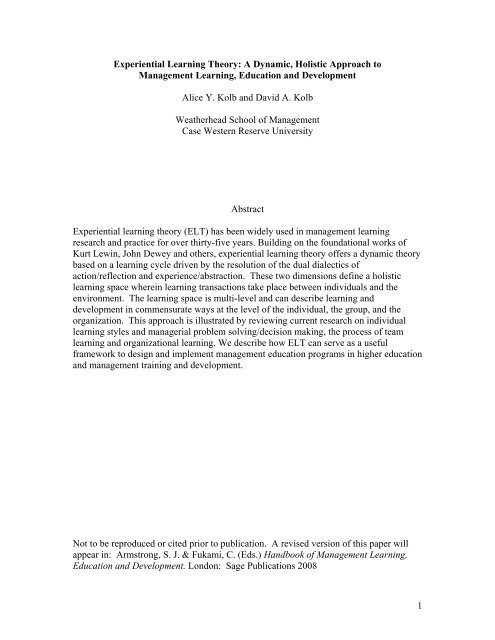 Experiential Learning Theory: A Dynamic, Holistic Approach to Management Learning, Education and Development

Alice Y. Kolb and David A. Kolb

Weatherhead School of Management
Case Western Reserve University

Abstract

Experiential learning theory (ELT) has been widely used in management learning research and practice for over thirty-five years. Building on the foundational works of Kurt Lewin, John Dewey and others, experiential learning theory offers a dynamic theory based on a learning cycle driven by the resolution of the dual dialectics of action/reflection and experience/abstraction. These two dimensions define a holistic learning space wherein learning transactions take place between individuals and the environment. The learning space is multi-level and can describe learning and development in commensurate ways at the level of the individual, the group, and the organization. This approach is illustrated by reviewing current research on individual learning styles and managerial problem solving/decision making, the process of team learning and organizational learning. We describe how ELT can serve as a useful framework to design and implement management education programs in higher education and management training and development.

Not to be reproduced or cited prior to publication. A revised version of this paper will appear in: Armstrong, S. J. & Fukami, C. (Eds.) Handbook of Management Learning, Education and Development. London: Sage Publications 2008

1